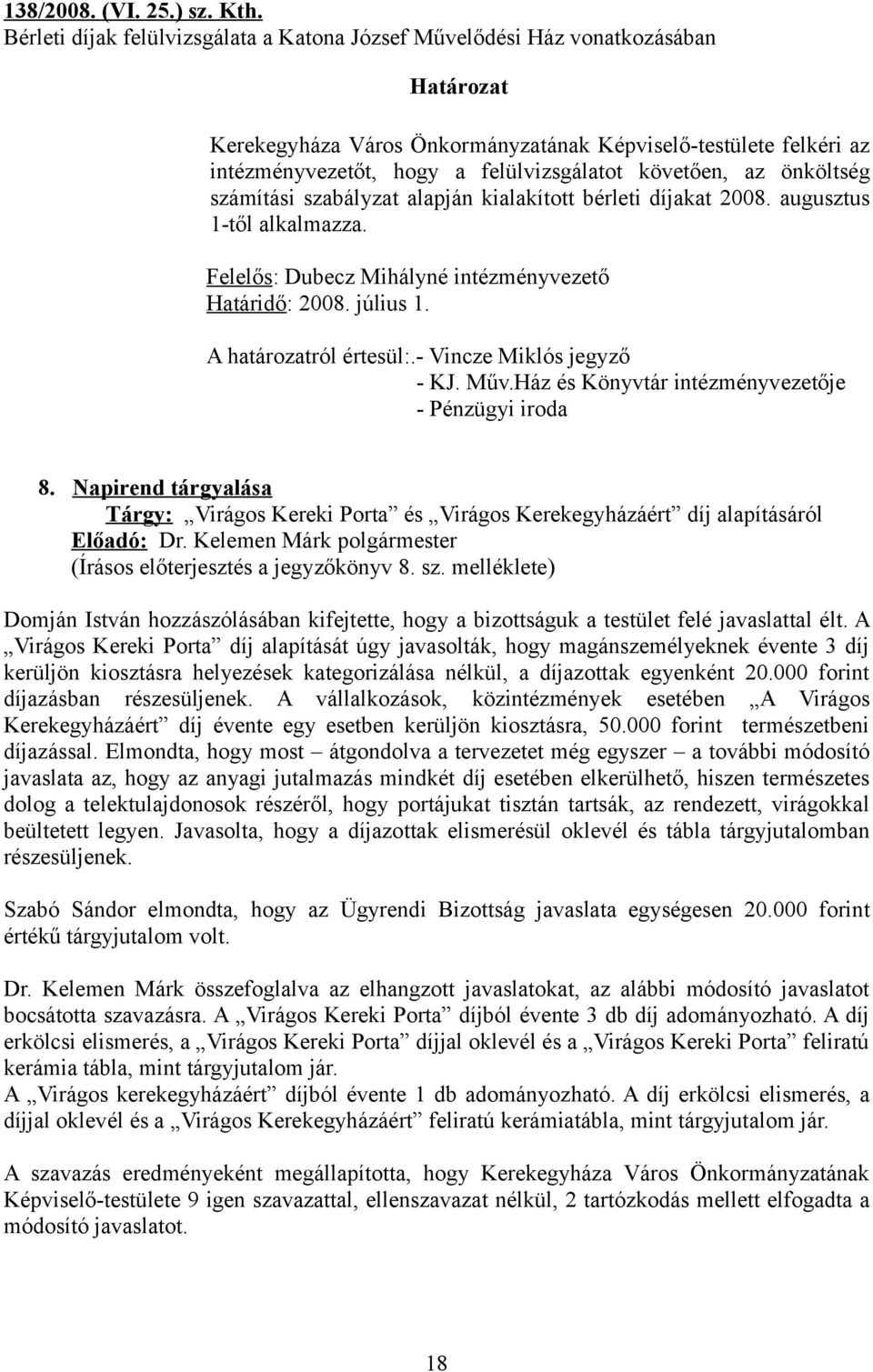 138/2008. (VI. 25.) sz. Kth.
Bérleti díjak felülvizsgálata a Katona József Művelődési Ház vonatkozásában

Határozat

Kerekegyháza Város Önkormányzatának Képviselő-testülete felkéri az intézményvezetőt, hogy a felülvizsgálatot követően, az önköltség számítási szabályzat alapján kialakított bérleti díjakat 2008. augusztus 1-től alkalmazza.

Felelős: Dubecz Mihályné intézményvezető
Határidő: 2008. július 1.

A határozatról értesül:.- Vincze Miklós jegyző
- KJ. Műv.Ház és Könyvtár intézményvezetője
- Pénzügyi iroda

8. Napirend tárgyalása
Tárgy: „Virágos Kereki Porta” és „Virágos Kerekegyházáért” díj alapításáról
Előadó: Dr. Kelemen Márk polgármester
(Írásos előterjesztés a jegyzőkönyv 8. sz. melléklete)

Domján István hozzászólásában kifejtette, hogy a bizottságuk a testület felé javaslattal élt. A „Virágos Kereki Porta” díj alapítását úgy javasolták, hogy magánszemélyeknek évente 3 díj kerüljön kiosztásra helyezések kategorizálása nélkül, a díjazottak egyenként 20.000 forint díjazásban részesüljenek. A vállalkozások, közintézmények esetében „A Virágos Kerekegyházáért” díj évente egy esetben kerüljön kiosztásra, 50.000 forint természetbeni díjazással. Elmondta, hogy most – átgondolva a tervezetet még egyszer – a további módosító javaslata az, hogy az anyagi jutalmazás mindkét díj esetében elkerülhető, hiszen természetes dolog a telektulajdonosok részéről, hogy portájukat tisztán tartsák, az rendezett, virágokkal beültetett legyen. Javasolta, hogy a díjazottak elismerésül oklevél és tábla tárgyjutalomban részesüljenek.

Szabó Sándor elmondta, hogy az Ügyrendi Bizottság javaslata egységesen 20.000 forint értékű tárgyjutalom volt.

Dr. Kelemen Márk összefoglalva az elhangzott javaslatokat, az alábbi módosító javaslatot bocsátotta szavazásra. A „Virágos Kereki Porta” díjból évente 3 db díj adományozható. A díj erkölcsi elismerés, a „Virágos Kereki Porta” díjjal oklevél és a „Virágos Kereki Porta” feliratú kerámia tábla, mint tárgyjutalom jár.
A „Virágos kerekegyházáért” díjból évente 1 db adományozható. A díj erkölcsi elismerés, a díjjal oklevél és a „Virágos Kerekegyházáért” feliratú kerámiatábla, mint tárgyjutalom jár.

A szavazás eredményeként megállapította, hogy Kerekegyháza Város Önkormányzatának Képviselő-testülete 9 igen szavazattal, ellenszavazat nélkül, 2 tartózkodás mellett elfogadta a módosító javaslatot.

18